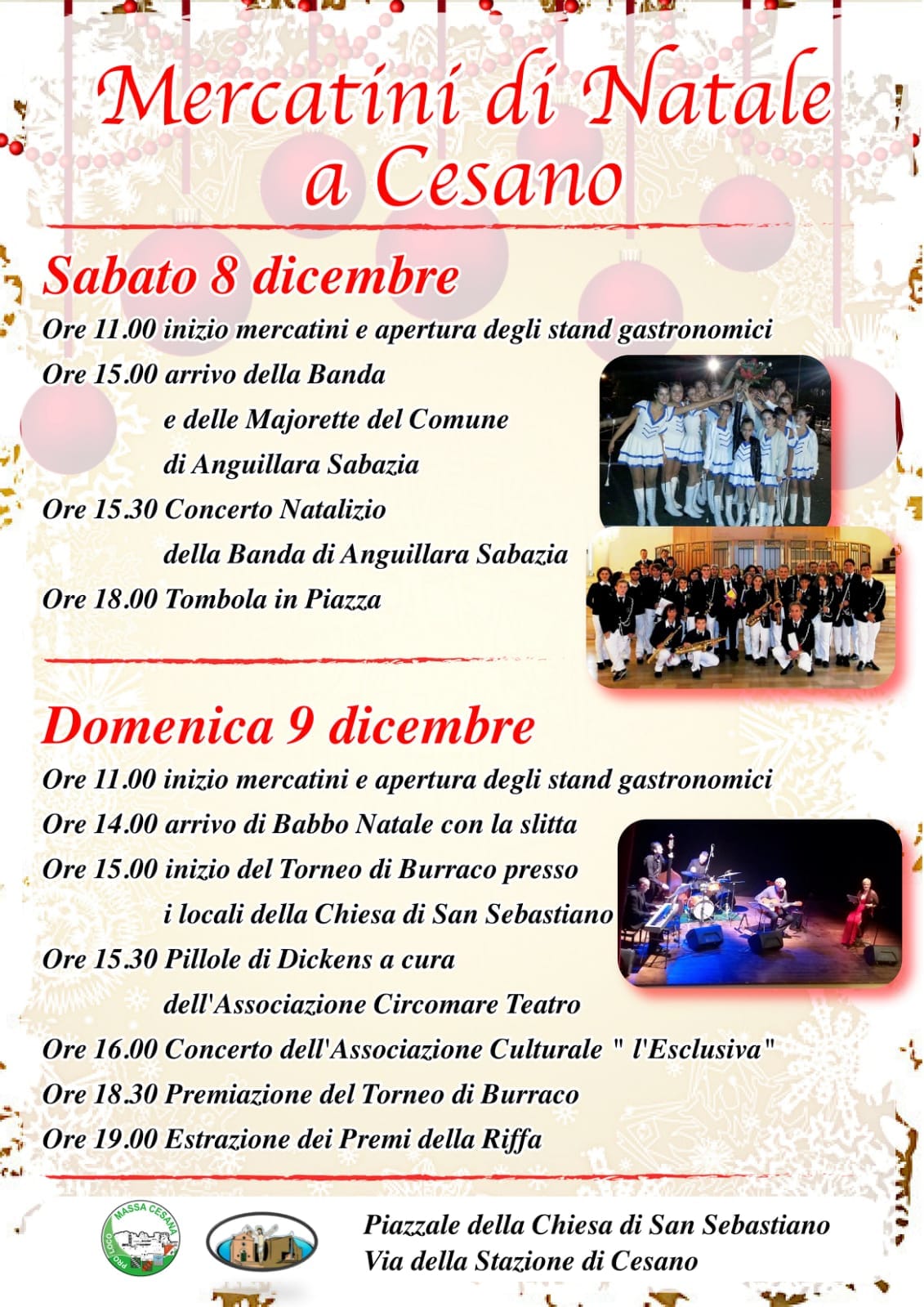 Mercatini di Natale a Cesano

Sabato 8 dicembre

Ore 11.00 inizio mercatini e apertura degli stand gastronomici

Ore 15.00 arrivo della Banda
e delle Majorette del Comune
di Anguillara Sabazia

Ore 15.30 Concerto Natalizio
della Banda di Anguillara Sabazia

Ore 18.00 Tombola in Piazza

Domenica 9 dicembre

Ore 11.00 inizio mercatini e apertura degli stand gastronomici

Ore 14.00 arrivo di Babbo Natale con la slitta

Ore 15.00 inizio del Torneo di Burraco presso
i locali della Chiesa di San Sebastiano

Ore 15.30 Pillole di Dickens a cura
dell'Associazione Circomare Teatro

Ore 16.00 Concerto dell'Associazione Culturale " l'Esclusiva"

Ore 18.30 Premiazione del Torneo di Burraco

Ore 19.00 Estrazione dei Premi della Riffa

PRO LOCO MASSA CESANA

Piazzale della Chiesa di San Sebastiano
Via della Stazione di Cesano